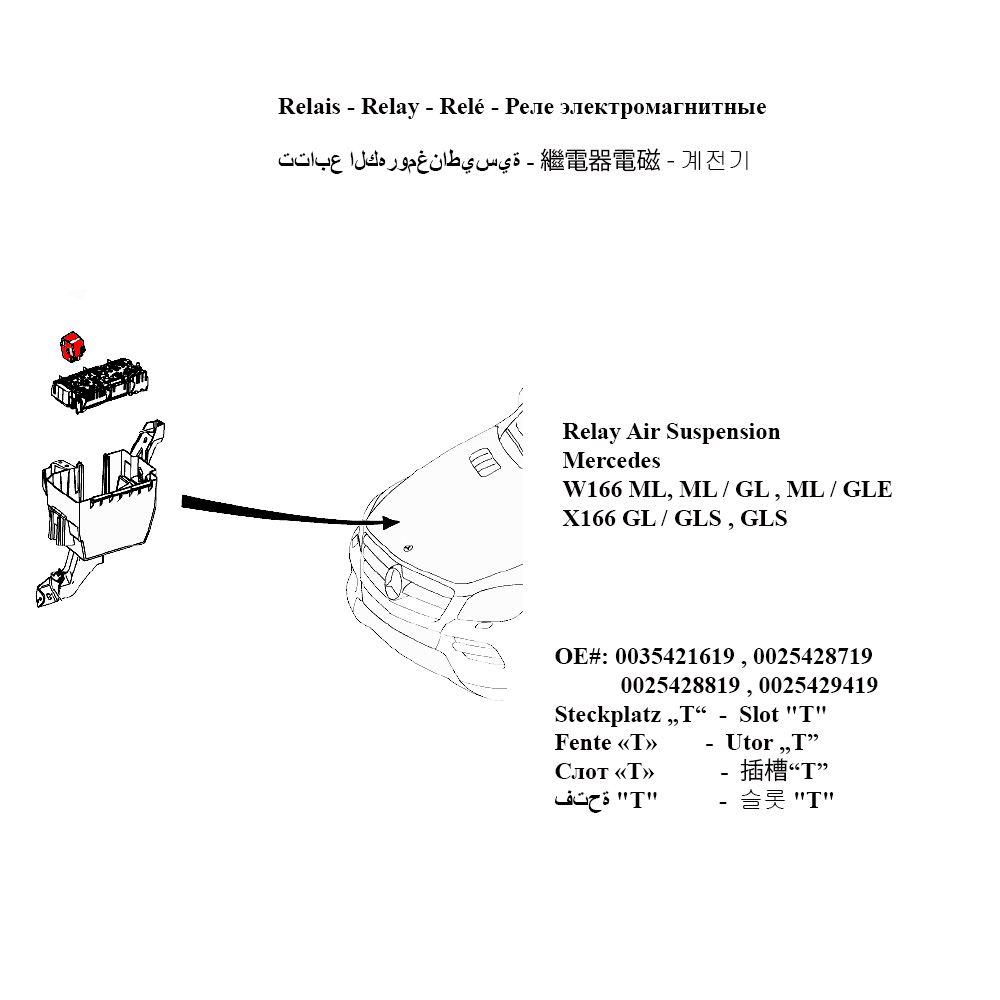 Relais - Relay - Relé - Реле электромагнитные

تتابع الكهرومغناطيسية - 繼電器電磁 - 계전기

Relay Air Suspension
Mercedes
W166 ML, ML / GL , ML / GLE
X166 GL / GLS , GLS

OE#: 0035421619 , 0025428719
0025428819 , 0025429419
Steckplatz „T“ - Slot "T"
Fente «T» - Utor „T”
Слот «T» - 插槽“T”
فتحة "T" - 슬롯 "T"